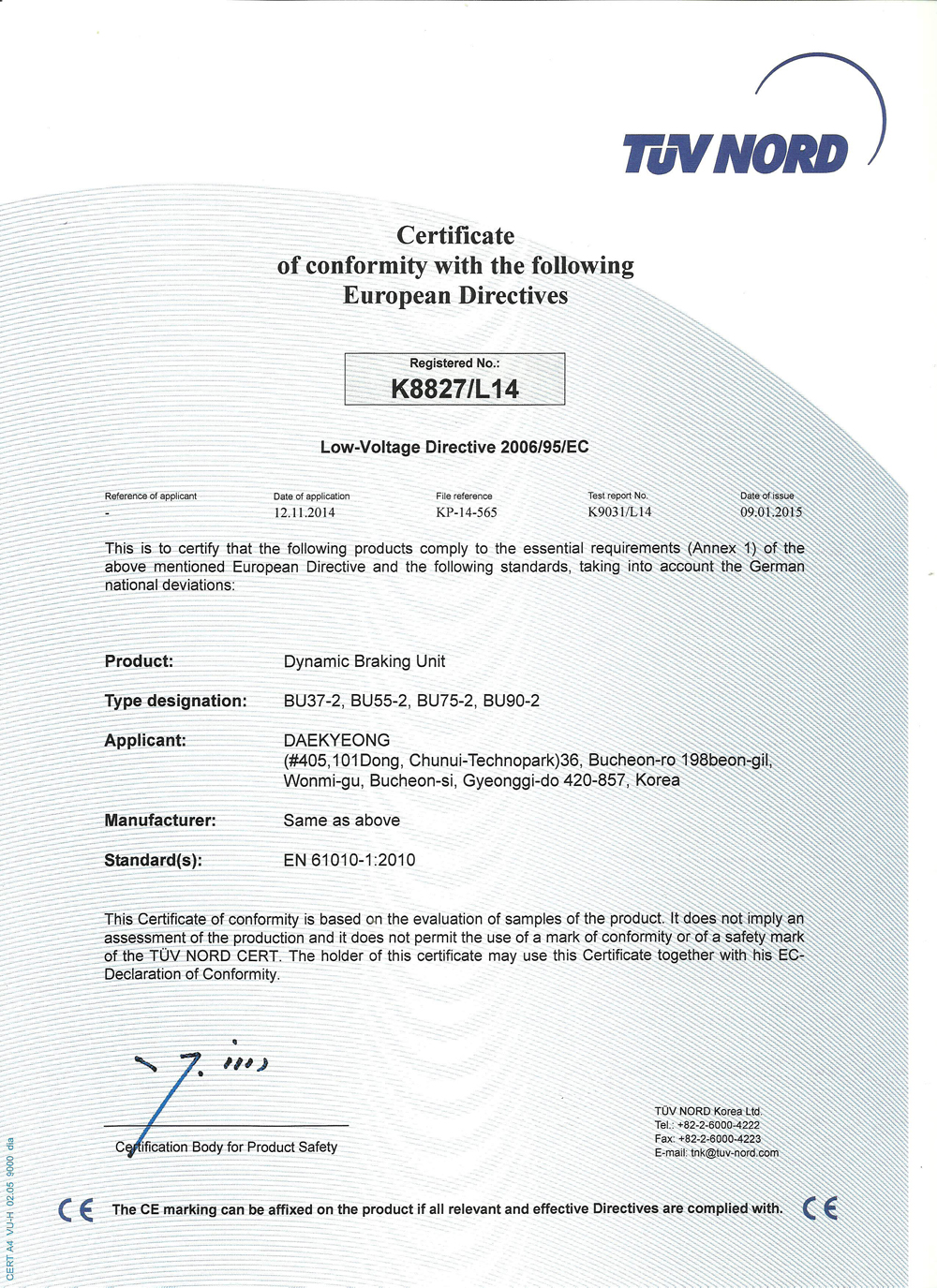 TÜV NORD

Certificate
of conformity with the following
European Directives

Registered No.:
K8827/L14

Low-Voltage Directive 2006/95/EC

Reference of applicant
-

Date of application
12.11.2014

File reference
KP-14-565

Test report No.
K9031/L14

Date of issue
09.01.2015

This is to certify that the following products comply to the essential requirements (Annex 1) of the above mentioned European Directive and the following standards, taking into account the German national deviations:

Product: Dynamic Braking Unit

Type designation: BU37-2, BU55-2, BU75-2, BU90-2

Applicant: DAEKYEONG
(#405,101Dong, Chunui-Technopark)36, Bucheon-ro 198beon-gil,
Wonmi-gu, Bucheon-si, Gyeonggi-do 420-857, Korea

Manufacturer: Same as above

Standard(s): EN 61010-1:2010

This Certificate of conformity is based on the evaluation of samples of the product. It does not imply an assessment of the production and it does not permit the use of a mark of conformity or of a safety mark of the TÜV NORD CERT. The holder of this certificate may use this Certificate together with his EC-Declaration of Conformity.

Certification Body for Product Safety

TÜV NORD Korea Ltd.
Tel.: +82-2-6000-4222
Fax: +82-2-6000-4223
E-mail: tnk@tuv-nord.com

CE The CE marking can be affixed on the product if all relevant and effective Directives are complied with. CE

CERT A4 VU-H 02.05 9000 dia